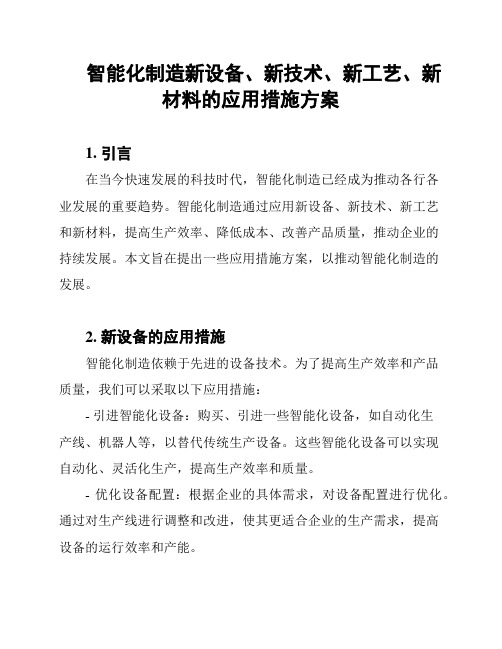 智能化制造新设备、新技术、新工艺、新材料的应用措施方案

1. 引言

在当今快速发展的科技时代，智能化制造已经成为推动各行各业发展的重要趋势。智能化制造通过应用新设备、新技术、新工艺和新材料，提高生产效率、降低成本、改善产品质量，推动企业的持续发展。本文旨在提出一些应用措施方案，以推动智能化制造的发展。

2. 新设备的应用措施

智能化制造依赖于先进的设备技术。为了提高生产效率和产品质量，我们可以采取以下应用措施：

- 引进智能化设备：购买、引进一些智能化设备，如自动化生产线、机器人等，以替代传统生产设备。这些智能化设备可以实现自动化、灵活化生产，提高生产效率和质量。

- 优化设备配置：根据企业的具体需求，对设备配置进行优化。通过对生产线进行调整和改进，使其更适合企业的生产需求，提高设备的运行效率和产能。